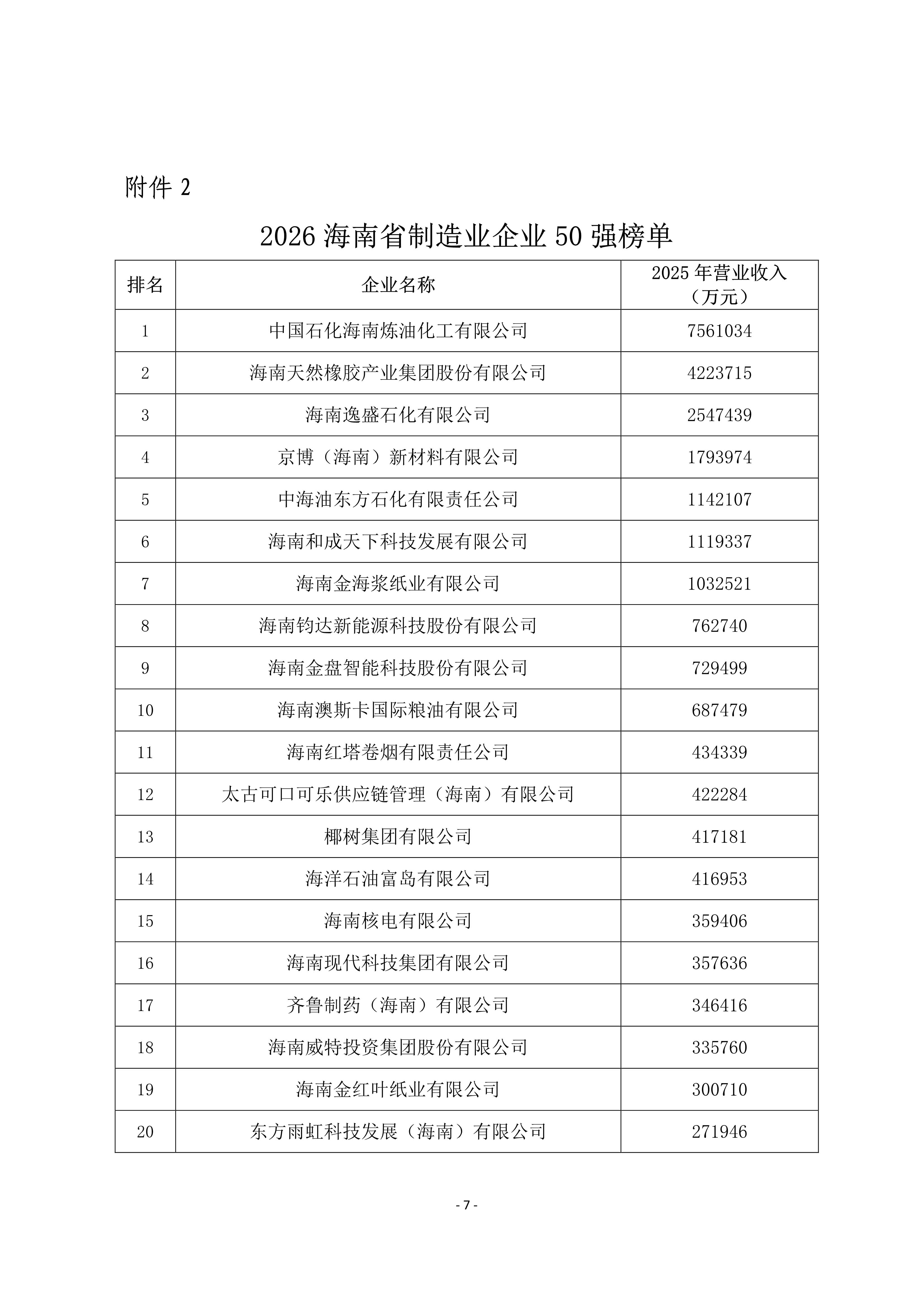 附件 2

2026 海南省制造业企业 50 强榜单

| 排名 | 企业名称 | 2025 年营业收入（万元） |
|---|---|---|
| 1 | 中国石化海南炼油化工有限公司 | 7561034 |
| 2 | 海南天然橡胶产业集团股份有限公司 | 4223715 |
| 3 | 海南逸盛石化有限公司 | 2547439 |
| 4 | 京博（海南）新材料有限公司 | 1793974 |
| 5 | 中海油东方石化有限责任公司 | 1142107 |
| 6 | 海南和成天下科技发展有限公司 | 1119337 |
| 7 | 海南金海浆纸业有限公司 | 1032521 |
| 8 | 海南钧达新能源科技股份有限公司 | 762740 |
| 9 | 海南金盘智能科技股份有限公司 | 729499 |
| 10 | 海南澳斯卡国际粮油有限公司 | 687479 |
| 11 | 海南红塔卷烟有限责任公司 | 434339 |
| 12 | 太古可口可乐供应链管理（海南）有限公司 | 422284 |
| 13 | 椰树集团有限公司 | 417181 |
| 14 | 海洋石油富岛有限公司 | 416953 |
| 15 | 海南核电有限公司 | 359406 |
| 16 | 海南现代科技集团有限公司 | 357636 |
| 17 | 齐鲁制药（海南）有限公司 | 346416 |
| 18 | 海南威特投资集团股份有限公司 | 335760 |
| 19 | 海南金红叶纸业有限公司 | 300710 |
| 20 | 东方雨虹科技发展（海南）有限公司 | 271946 |

- 7 -